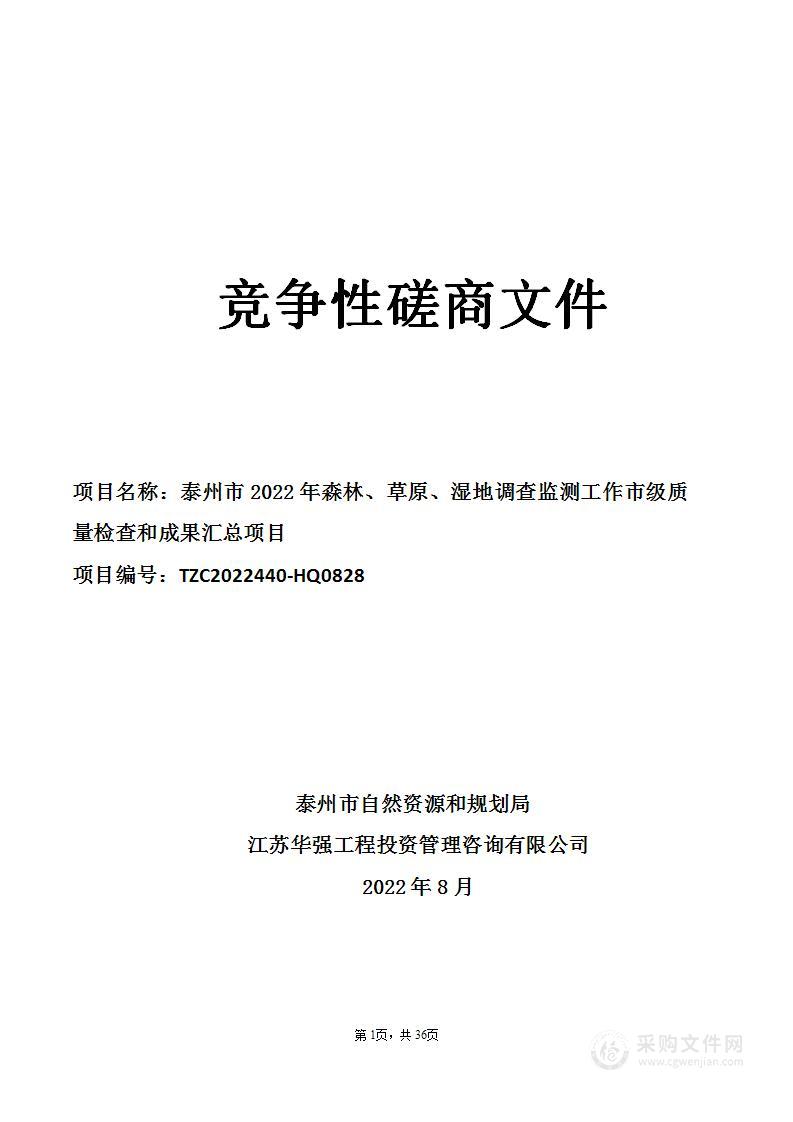 竞争性磋商文件

项目名称：泰州市 2022 年森林、草原、湿地调查监测工作市级质量检查和成果汇总项目

项目编号：TZC2022440-HQ0828

泰州市自然资源和规划局

江苏华强工程投资管理咨询有限公司

2022 年 8 月

第1页，共36页

采购文件网
www.cgwenjian.com